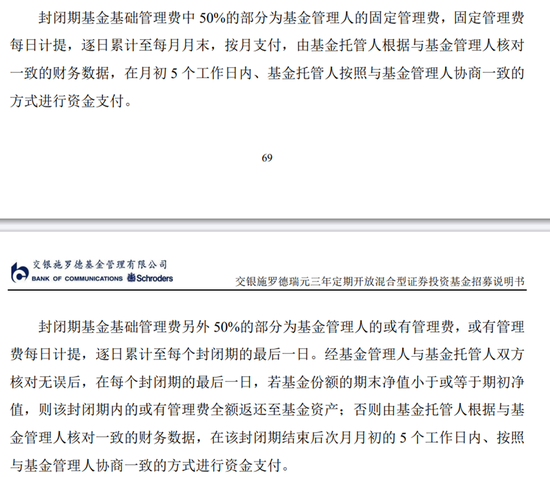 封闭期基金基础管理费中50%的部分为基金管理人的固定管理费，固定管理费每日计提，逐日累计至每月月末，按月支付，由基金托管人根据与基金管理人核对一致的财务数据，在月初5个工作日内、基金托管人按照与基金管理人协商一致的方式进行资金支付。

69

交银施罗德基金管理有限公司
BANK OF COMMUNICATIONS Schroders

交银施罗德瑞元三年定期开放混合型证券投资基金招募说明书

封闭期基金基础管理费另外50%的部分为基金管理人的或有管理费，或有管理费每日计提，逐日累计至每个封闭期的最后一日。经基金管理人与基金托管人双方核对无误后，在每个封闭期的最后一日，若基金份额的期末净值小于或等于期初净值，则该封闭期内的或有管理费全额返还至基金资产；否则由基金托管人根据与基金管理人核对一致的财务数据，在该封闭期结束后次月月初的5个工作日内、按照与基金管理人协商一致的方式进行资金支付。